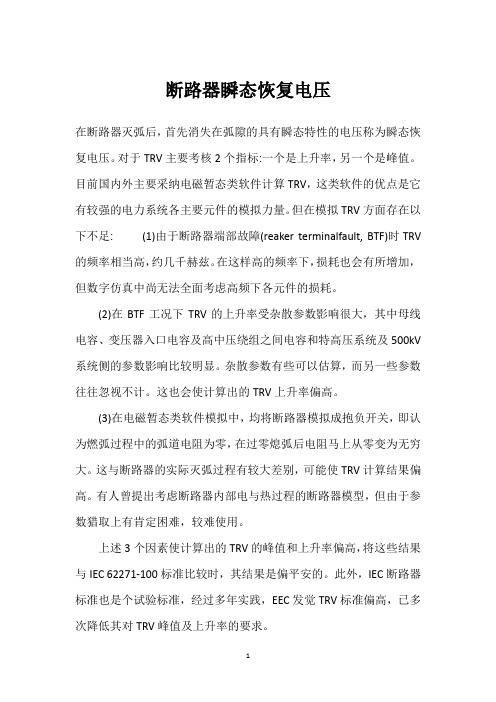 断路器瞬态恢复电压

在断路器灭弧后，首先消失在弧隙的具有瞬态特性的电压称为瞬态恢复电压。对于 TRV 主要考核 2 个指标:一个是上升率，另一个是峰值。目前国内外主要采纳电磁暂态类软件计算 TRV，这类软件的优点是它有较强的电力系统各主要元件的模拟力量。但在模拟 TRV 方面存在以下不足:　　(1)由于断路器端部故障(reaker terminalfault, BTF)时 TRV 的频率相当高，约几千赫兹。在这样高的频率下，损耗也会有所增加，但数字仿真中尚无法全面考虑高频下各元件的损耗。

(2)在 BTF 工况下 TRV 的上升率受杂散参数影响很大，其中母线电容、变压器入口电容及高中压绕组之间电容和特高压系统及 500kV 系统侧的参数影响比较明显。杂散参数有些可以估算，而另一些参数往往忽视不计。这也会使计算出的 TRV 上升率偏高。

(3)在电磁暂态类软件模拟中，均将断路器模拟成抱负开关，即认为燃弧过程中的弧道电阻为零，在过零熄弧后电阻马上从零变为无穷大。这与断路器的实际灭弧过程有较大差别，可能使 TRV 计算结果偏高。有人曾提出考虑断路器内部电与热过程的断路器模型，但由于参数猎取上有肯定困难，较难使用。

上述 3 个因素使计算出的 TRV 的峰值和上升率偏高，将这些结果与 IEC 62271-100 标准比较时，其结果是偏平安的。此外，IEC 断路器标准也是个试验标准，经过多年实践，EEC 发觉 TRV 标准偏高，已多次降低其对 TRV 峰值及上升率的要求。

1